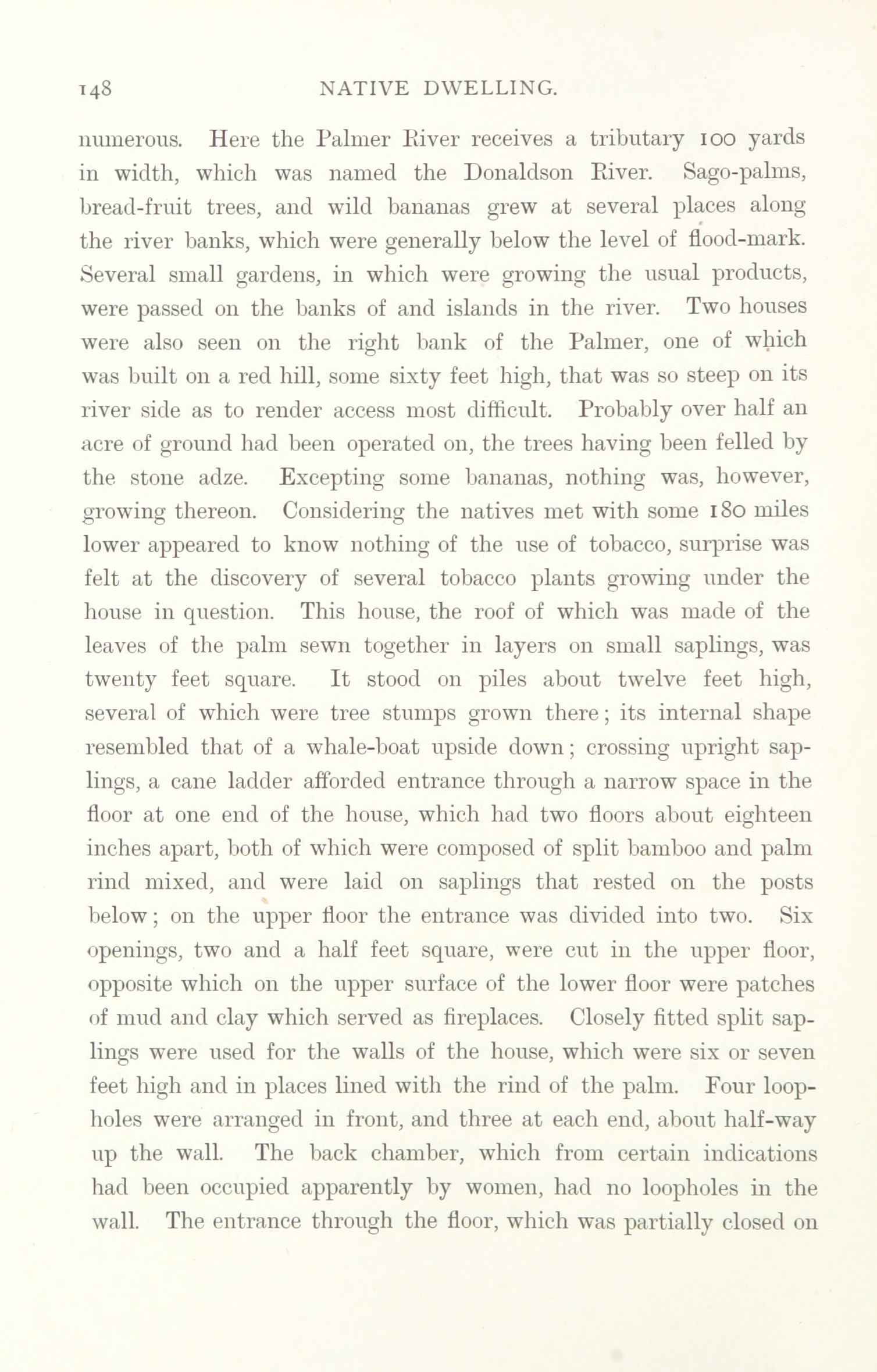 148 NATIVE DWELLING.

numerous. Here the Palmer River receives a tributary 100 yards in width, which was named the Donaldson River. Sago-palms, bread-fruit trees, and wild bananas grew at several places along the river banks, which were generally below the level of flood-mark. Several small gardens, in which were growing the usual products, were passed on the banks of and islands in the river. Two houses were also seen on the right bank of the Palmer, one of which was built on a red hill, some sixty feet high, that was so steep on its river side as to render access most difficult. Probably over half an acre of ground had been operated on, the trees having been felled by the stone adze. Excepting some bananas, nothing was, however, growing thereon. Considering the natives met with some 180 miles lower appeared to know nothing of the use of tobacco, surprise was felt at the discovery of several tobacco plants growing under the house in question. This house, the roof of which was made of the leaves of the palm sewn together in layers on small saplings, was twenty feet square. It stood on piles about twelve feet high, several of which were tree stumps grown there; its internal shape resembled that of a whale-boat upside down; crossing upright saplings, a cane ladder afforded entrance through a narrow space in the floor at one end of the house, which had two floors about eighteen inches apart, both of which were composed of split bamboo and palm rind mixed, and were laid on saplings that rested on the posts below; on the upper floor the entrance was divided into two. Six openings, two and a half feet square, were cut in the upper floor, opposite which on the upper surface of the lower floor were patches of mud and clay which served as fireplaces. Closely fitted split saplings were used for the walls of the house, which were six or seven feet high and in places lined with the rind of the palm. Four loopholes were arranged in front, and three at each end, about half-way up the wall. The back chamber, which from certain indications had been occupied apparently by women, had no loopholes in the wall. The entrance through the floor, which was partially closed on